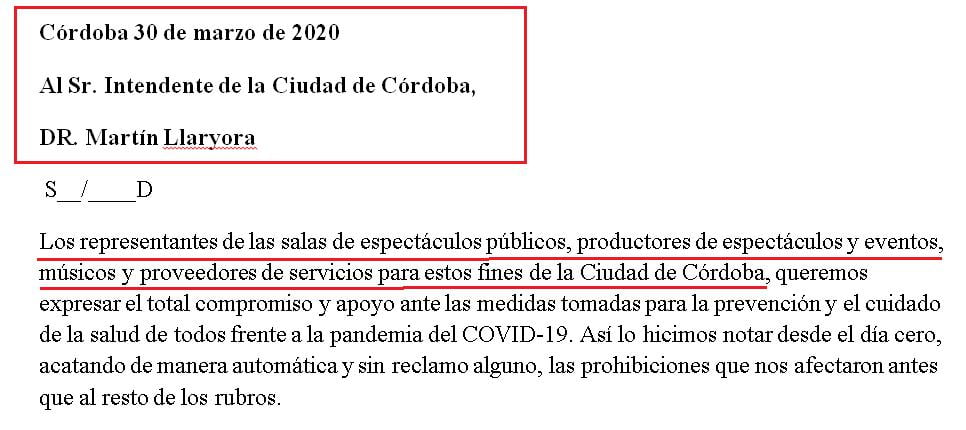 Córdoba 30 de marzo de 2020

Al Sr. Intendente de la Ciudad de Córdoba,

DR. Martín Llaryora

S__/____D

Los representantes de las salas de espectáculos públicos, productores de espectáculos y eventos, músicos y proveedores de servicios para estos fines de la Ciudad de Córdoba, queremos expresar el total compromiso y apoyo ante las medidas tomadas para la prevención y el cuidado de la salud de todos frente a la pandemia del COVID-19. Así lo hicimos notar desde el día cero, acatando de manera automática y sin reclamo alguno, las prohibiciones que nos afectaron antes que al resto de los rubros.